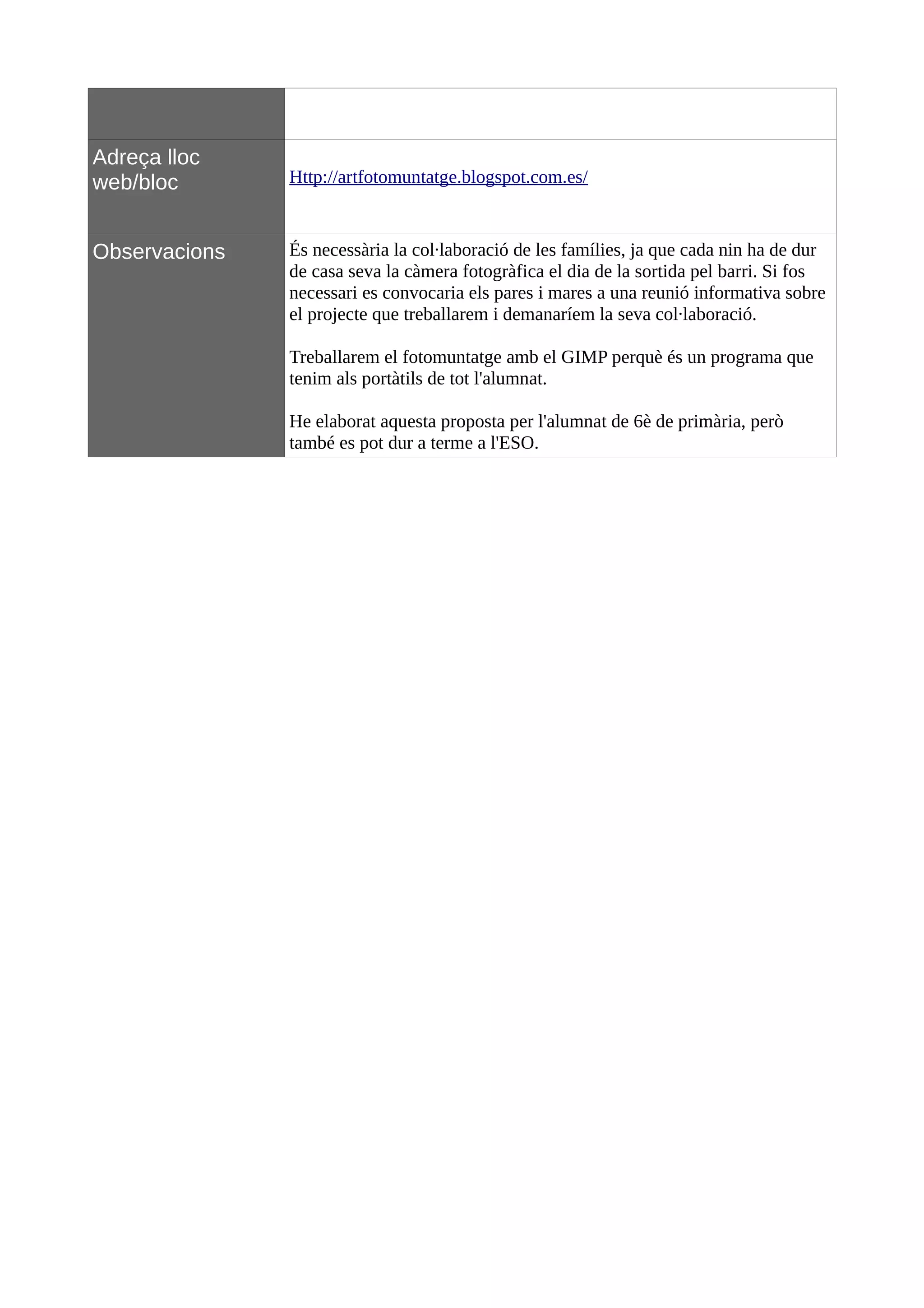 | | |
|---|---|
| Adreça lloc web/bloc | Http://artfotomuntatge.blogspot.com.es/ |
| Observacions | És necessària la col·laboració de les famílies, ja que cada nin ha de dur de casa seva la càmera fotogràfica el dia de la sortida pel barri. Si fos necessari es convocaria els pares i mares a una reunió informativa sobre el projecte que treballarem i demanaríem la seva col·laboració.<br><br>Treballarem el fotomuntatge amb el GIMP perquè és un programa que tenim als portàtils de tot l'alumnat.<br><br>He elaborat aquesta proposta per l'alumnat de 6è de primària, però també es pot dur a terme a l'ESO. |